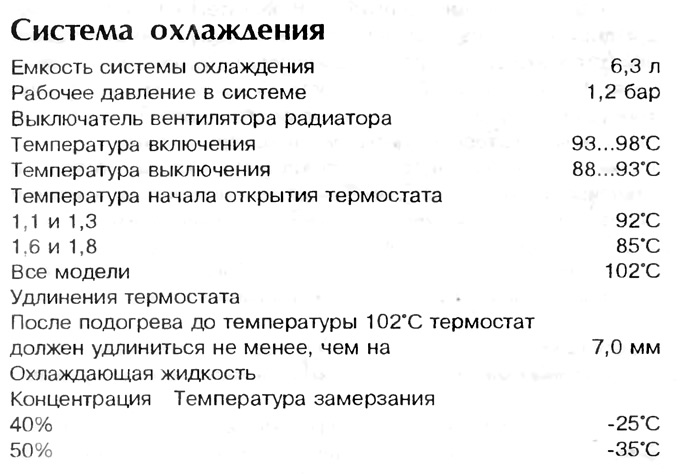 Система охлаждения

Емкость системы охлаждения 6,3 л
Рабочее давление в системе 1,2 бар
Выключатель вентилятора радиатора
Температура включения 93...98°C
Температура выключения 88...93°C
Температура начала открытия термостата
1,1 и 1,3 92°C
1,6 и 1,8 85°C
Все модели 102°C
Удлинения термостата
После подогрева до температуры 102°C термостат должен удлиниться не менее, чем на 7,0 мм
Охлаждающая жидкость
Концентрация Температура замерзания
40% -25°C
50% -35°C